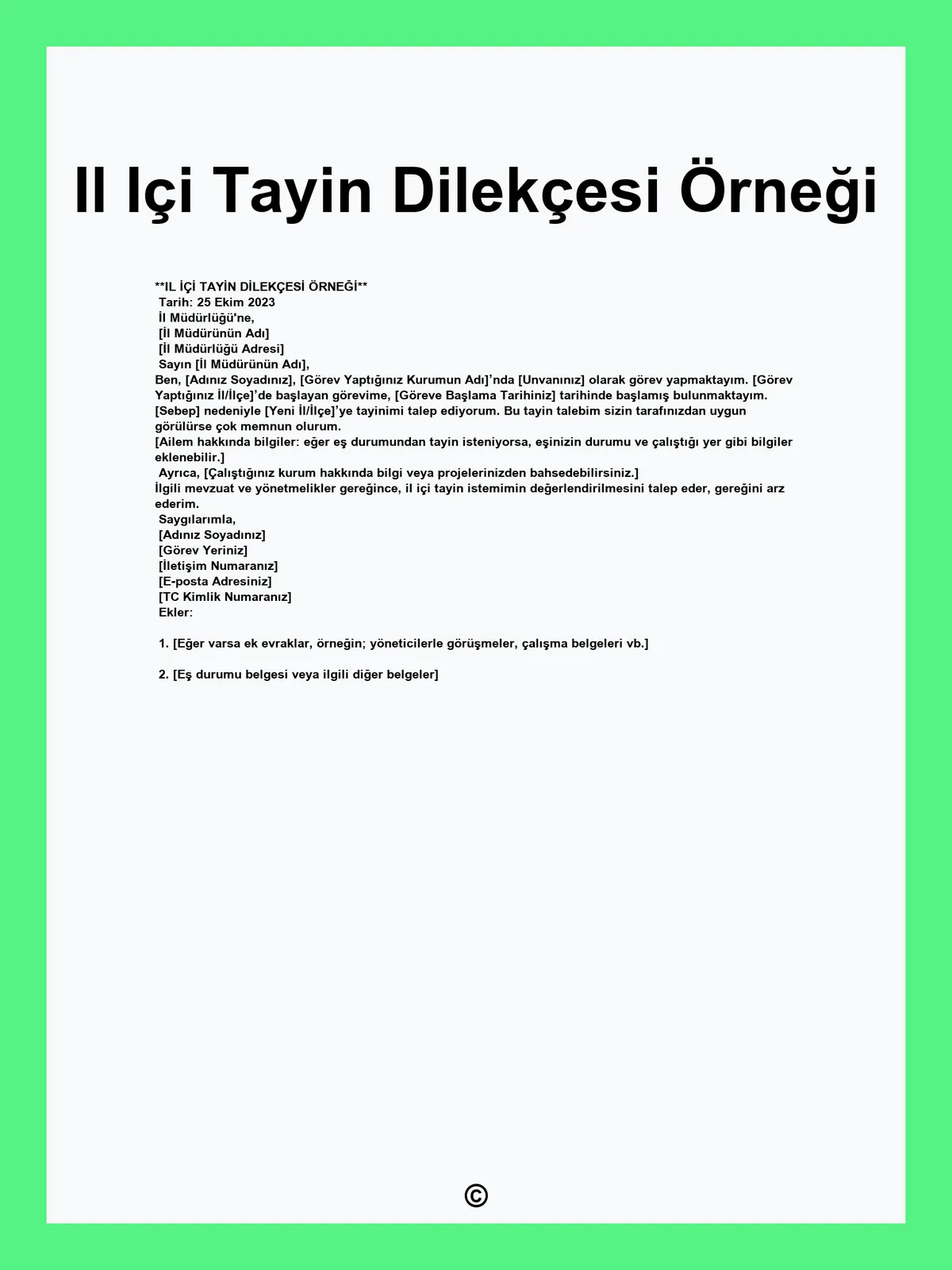 Il Içi Tayin Dilekçesi Örneği

**IL İÇİ TAYİN DİLEKÇESİ ÖRNEĞİ**
Tarih: 25 Ekim 2023
İl Müdürlüğü'ne,
[İl Müdürünün Adı]
[İl Müdürlüğü Adresi]
Sayın [İl Müdürünün Adı],
Ben, [Adınız Soyadınız], [Görev Yaptığınız Kurumun Adı]'nda [Unvanınız] olarak görev yapmaktayım. [Görev Yaptığınız İl/İlçe]'de başlayan görevime, [Göreve Başlama Tarihiniz] tarihinde başlamış bulunmaktayım. [Sebep] nedeniyle [Yeni İl/İlçe]'ye tayinimi talep ediyorum. Bu tayin talebim sizin tarafınızdan uygun görülürse çok memnun olurum.
[Ailem hakkında bilgiler: eğer eş durumundan tayin isteniyorsa, eşinizin durumu ve çalıştığı yer gibi bilgiler eklenebilir.]
Ayrıca, [Çalıştığınız kurum hakkında bilgi veya projelerinizden bahsedebilirsiniz.]
İlgili mevzuat ve yönetmelikler gereğince, il içi tayin istemimin değerlendirilmesini talep eder, gereğini arz ederim.
Saygılarımla,
[Adınız Soyadınız]
[Görev Yeriniz]
[İletişim Numaranız]
[E-posta Adresiniz]
[TC Kimlik Numaranız]
Ekler:

1. [Eğer varsa ek evraklar, örneğin; yöneticilerle görüşmeler, çalışma belgeleri vb.]

2. [Eş durumu belgesi veya ilgili diğer belgeler]

©